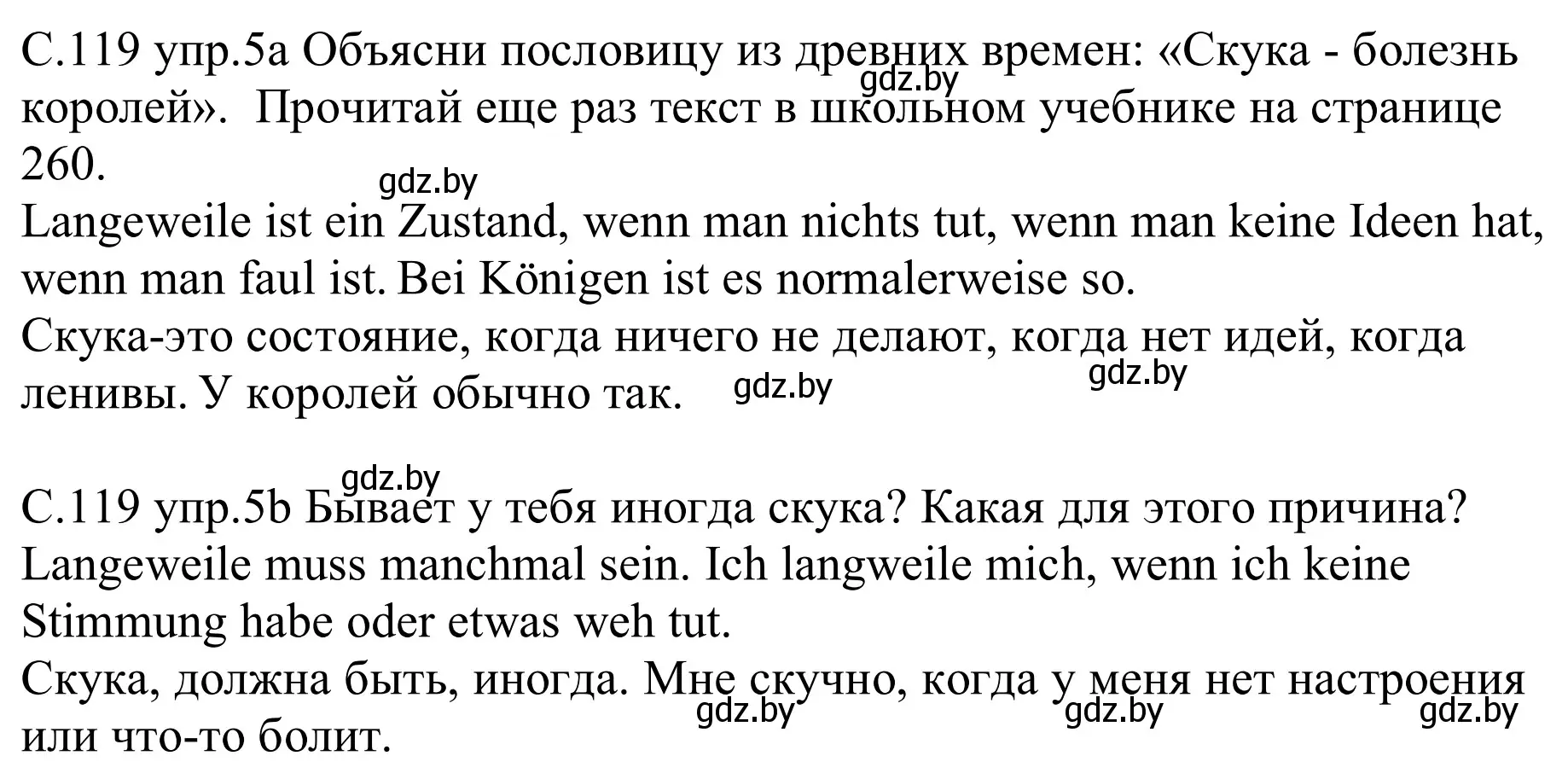 С.119 упр.5а Объясни пословицу из древних времен: «Скука - болезнь королей». Прочитай еще раз текст в школьном учебнике на странице 260.
gdz.by
gdz.by
Langeweile ist ein Zustand, wenn man nichts tut, wenn man keine Ideen hat, wenn man faul ist. Bei Königen ist es normalerweise so.
Скука-это состояние, когда ничего не делают, когда нет идей, когда ленивы. У королей обычно так.
gdz.by
gdz.by

gdz.by
С.119 упр.5b Бывает у тебя иногда скука? Какая для этого причина?
Langeweile muss manchmal sein. Ich langweile mich, wenn ich keine Stimmung habe oder etwas weh tut.
Скука, должна быть, иногда. Мне скучно, когда у меня нет настроения или что-то болит.
gdz.by
gdz.by
gdz.by